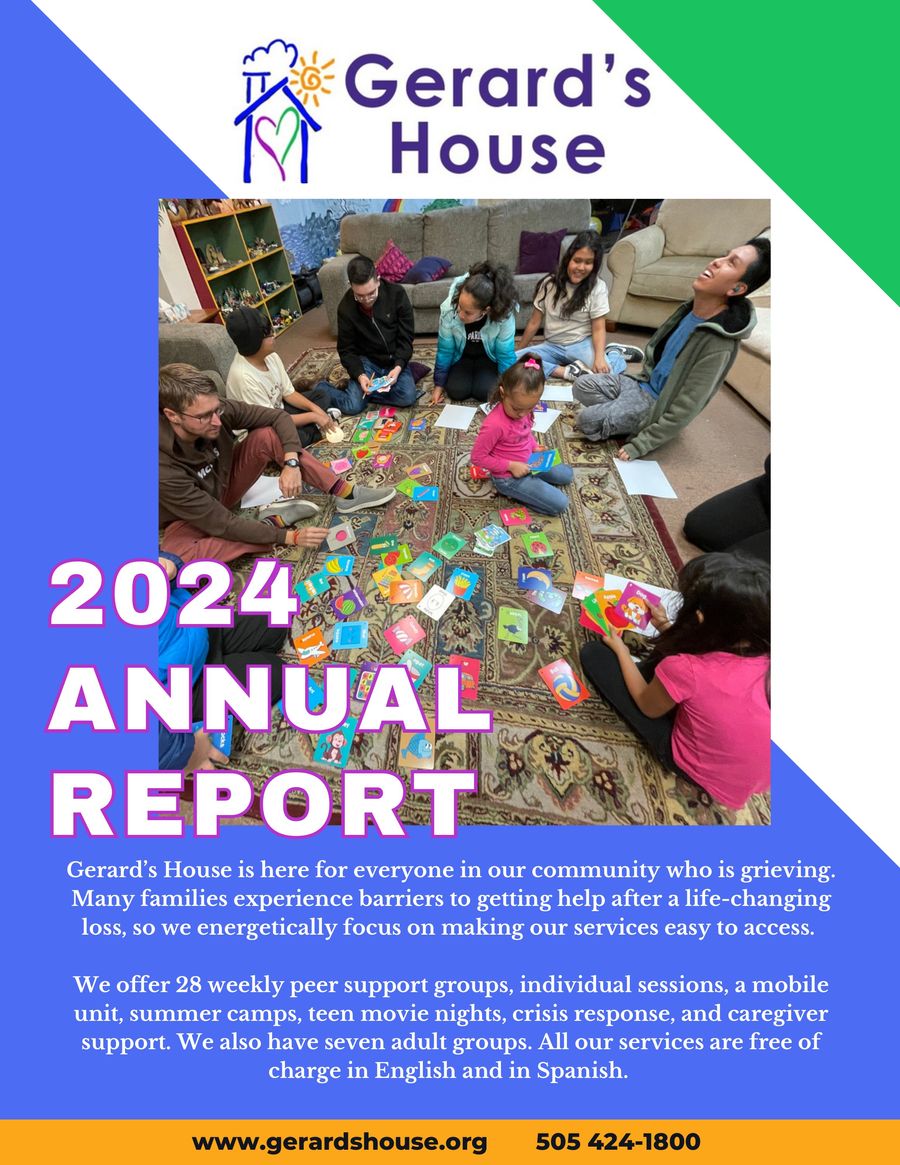 Gerard's House

2024 ANNUAL REPORT

Gerard's House is here for everyone in our community who is grieving. Many families experience barriers to getting help after a life-changing loss, so we energetically focus on making our services easy to access.

We offer 28 weekly peer support groups, individual sessions, a mobile unit, summer camps, teen movie nights, crisis response, and caregiver support. We also have seven adult groups. All our services are free of charge in English and in Spanish.

www.gerardshouse.org 505 424-1800